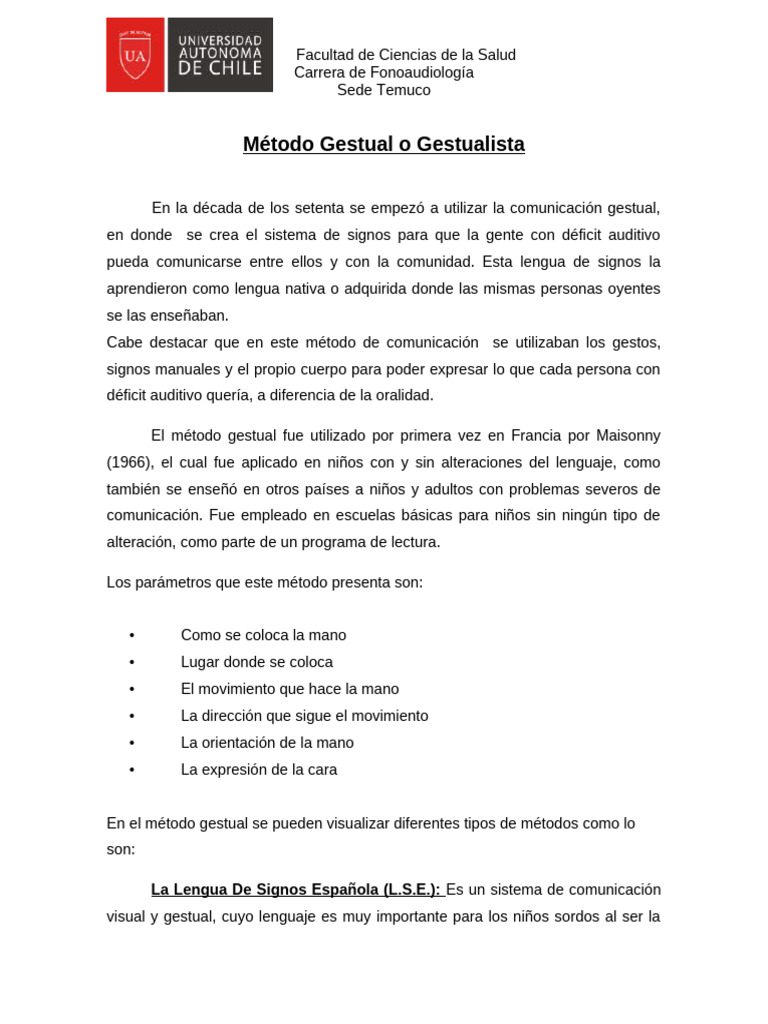 UA UNIVERSIDAD AUTONOMA DE CHILE

Facultad de Ciencias de la Salud
Carrera de Fonoaudiología
Sede Temuco

Método Gestual o Gestualista

En la década de los setenta se empezó a utilizar la comunicación gestual, en donde se crea el sistema de signos para que la gente con déficit auditivo pueda comunicarse entre ellos y con la comunidad. Esta lengua de signos la aprendieron como lengua nativa o adquirida donde las mismas personas oyentes se las enseñaban.
Cabe destacar que en este método de comunicación se utilizaban los gestos, signos manuales y el propio cuerpo para poder expresar lo que cada persona con déficit auditivo quería, a diferencia de la oralidad.

El método gestual fue utilizado por primera vez en Francia por Maisonny (1966), el cual fue aplicado en niños con y sin alteraciones del lenguaje, como también se enseñó en otros países a niños y adultos con problemas severos de comunicación. Fue empleado en escuelas básicas para niños sin ningún tipo de alteración, como parte de un programa de lectura.

Los parámetros que este método presenta son:

• Como se coloca la mano
• Lugar donde se coloca
• El movimiento que hace la mano
• La dirección que sigue el movimiento
• La orientación de la mano
• La expresión de la cara

En el método gestual se pueden visualizar diferentes tipos de métodos como lo son:

La Lengua De Signos Española (L.S.E.): Es un sistema de comunicación visual y gestual, cuyo lenguaje es muy importante para los niños sordos al ser la